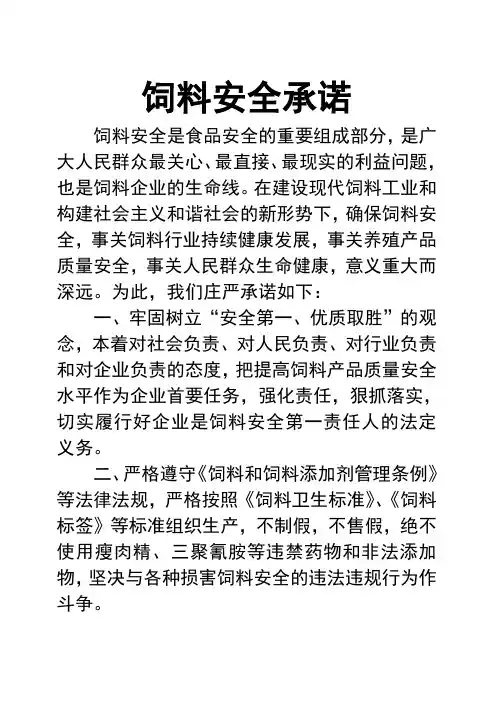 饲料安全承诺

饲料安全是食品安全的重要组成部分，是广大人民群众最关心、最直接、最现实的利益问题，也是饲料企业的生命线。在建设现代饲料工业和构建社会主义和谐社会的新形势下，确保饲料安全，事关饲料行业持续健康发展，事关养殖产品质量安全，事关人民群众生命健康，意义重大而深远。为此，我们庄严承诺如下：

一、牢固树立“安全第一、优质取胜”的观念，本着对社会负责、对人民负责、对行业负责和对企业负责的态度，把提高饲料产品质量安全水平作为企业首要任务，强化责任，狠抓落实，切实履行好企业是饲料安全第一责任人的法定义务。

二、严格遵守《饲料和饲料添加剂管理条例》等法律法规，严格按照《饲料卫生标准》、《饲料标签》等标准组织生产，不制假，不售假，绝不使用瘦肉精、三聚氰胺等违禁药物和非法添加物，坚决与各种损害饲料安全的违法违规行为作斗争。